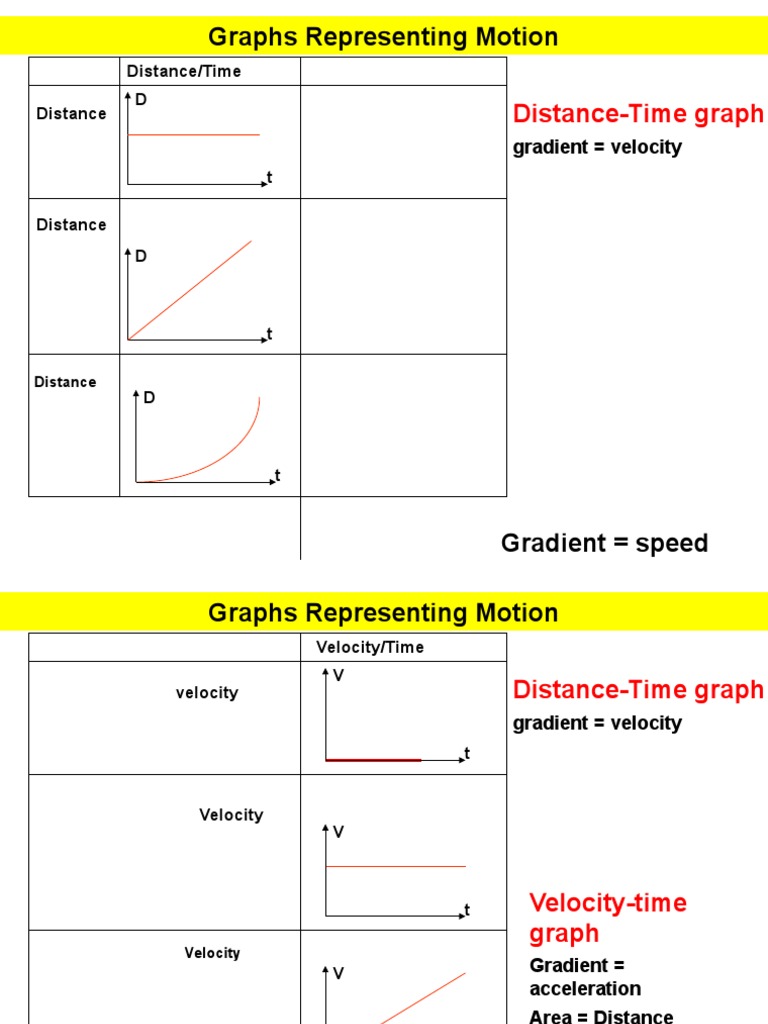 Graphs Representing Motion

| | Distance/Time | |
|---|---|---|
| Distance | D t | |
| Distance | D t | |
| Distance | D t | |

Distance-Time graph

gradient = velocity

Gradient = speed

Graphs Representing Motion

| | Velocity/Time |
|---|---|
| velocity | V t |
| Velocity | V t |
| Velocity | V |

Distance-Time graph

gradient = velocity

Velocity-time graph

Gradient = acceleration

Area = Distance